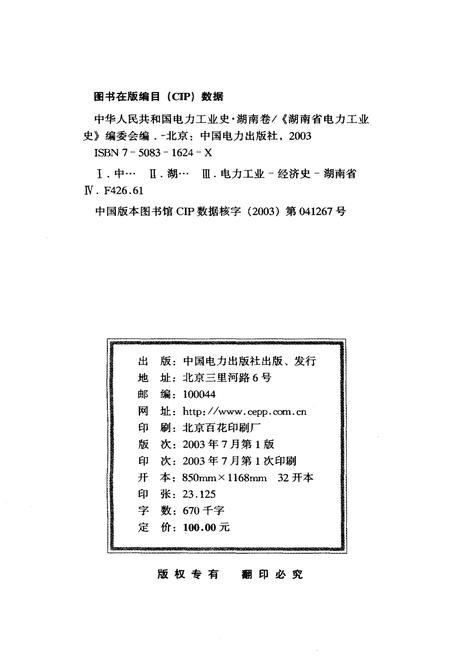 图书在版编目（CIP）数据

中华人民共和国电力工业史·湖南卷/《湖南省电力工业史》编委会编．-北京：中国电力出版社，2003
ISBN 7-5083-1624-X

Ⅰ.中… Ⅱ.湖… Ⅲ.电力工业-经济史-湖南省 Ⅳ.F426.61

中国版本图书馆 CIP 数据核字（2003）第 041267 号

出　版：中国电力出版社出版、发行
地　址：北京三里河路 6 号
邮　编：100044
网　址：http://www.cepp.com.cn
印　刷：北京百花印刷厂
版　次：2003 年 7 月第 1 版
印　次：2003 年 7 月第 1 次印刷
开　本：850mm×1168mm　32 开本
印　张：23.125
字　数：670 千字
定　价：100.00 元

版权专有　翻印必究